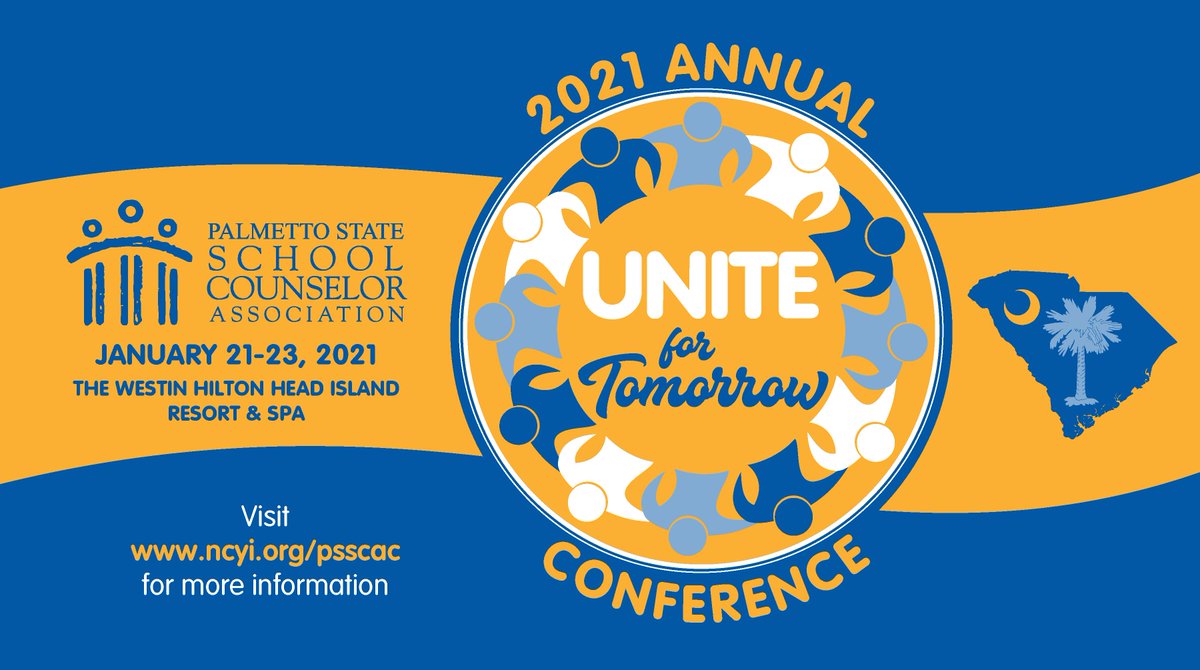 PALMETTO STATE
SCHOOL
COUNSELOR
ASSOCIATION

JANUARY 21-23, 2021
THE WESTIN HILTON HEAD ISLAND RESORT & SPA

Visit
www.ncyi.org/psscac
for more information

2021 ANNUAL

UNITE
for
Tomorrow

CONFERENCE